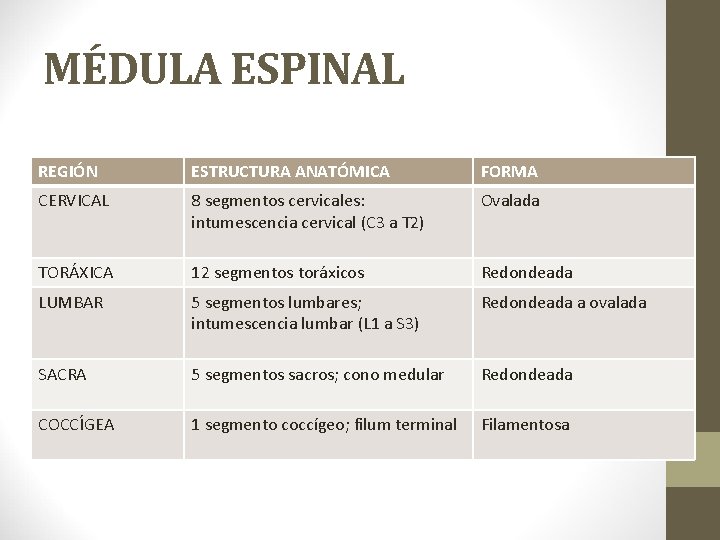 MÉDULA ESPINAL

| REGIÓN | ESTRUCTURA ANATÓMICA | FORMA |
|---|---|---|
| CERVICAL | 8 segmentos cervicales: intumescencia cervical (C3 a T2) | Ovalada |
| TORÁXICA | 12 segmentos toráxicos | Redondeada |
| LUMBAR | 5 segmentos lumbares; intumescencia lumbar (L1 a S3) | Redondeada a ovalada |
| SACRA | 5 segmentos sacros; cono medular | Redondeada |
| COCCÍGEA | 1 segmento coccígeo; filum terminal | Filamentosa |